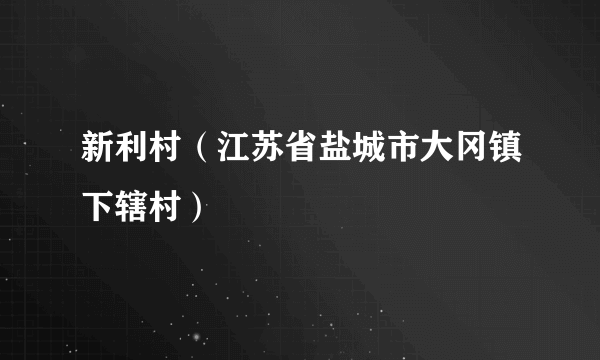 新利村（江苏省盐城市大冈镇下辖村）